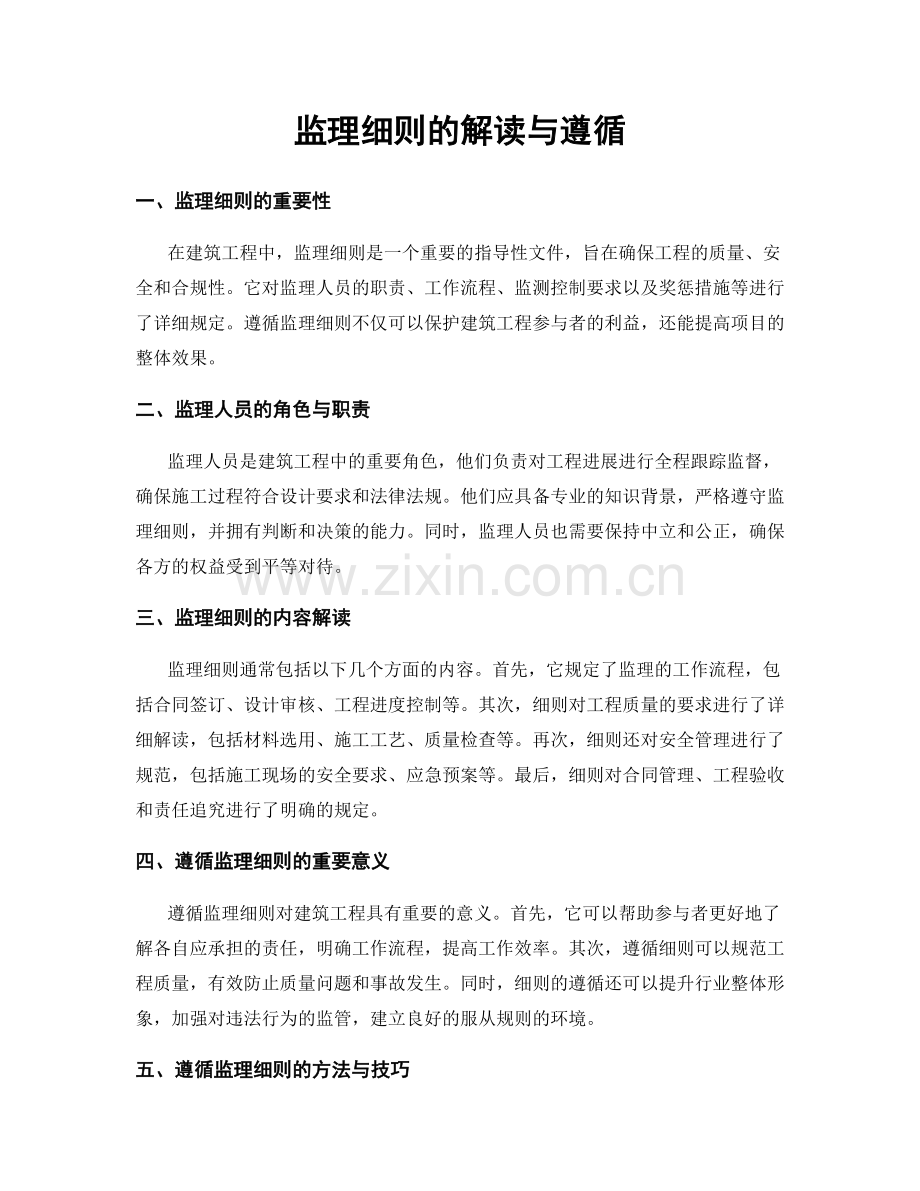 监理细则的解读与遵循

一、监理细则的重要性

在建筑工程中，监理细则是一个重要的指导性文件，旨在确保工程的质量、安全和合规性。它对监理人员的职责、工作流程、监测控制要求以及奖惩措施等进行了详细规定。遵循监理细则不仅可以保护建筑工程参与者的利益，还能提高项目的整体效果。

二、监理人员的角色与职责

监理人员是建筑工程中的重要角色，他们负责对工程进展进行全程跟踪监督，确保施工过程符合设计要求和法律法规。他们应具备专业的知识背景，严格遵守监理细则，并拥有判断和决策的能力。同时，监理人员也需要保持中立和公正，确保各方的权益受到平等对待。

三、监理细则的内容解读

监理细则通常包括以下几个方面的内容。首先，它规定了监理的工作流程，包括合同签订、设计审核、工程进度控制等。其次，细则对工程质量的要求进行了详细解读，包括材料选用、施工工艺、质量检查等。再次，细则还对安全管理进行了规范，包括施工现场的安全要求、应急预案等。最后，细则对合同管理、工程验收和责任追究进行了明确的规定。

四、遵循监理细则的重要意义

遵循监理细则对建筑工程具有重要的意义。首先，它可以帮助参与者更好地了解各自应承担的责任，明确工作流程，提高工作效率。其次，遵循细则可以规范工程质量，有效防止质量问题和事故发生。同时，细则的遵循还可以提升行业整体形象，加强对违法行为的监管，建立良好的服从规则的环境。

五、遵循监理细则的方法与技巧

www.zixin.com.cn